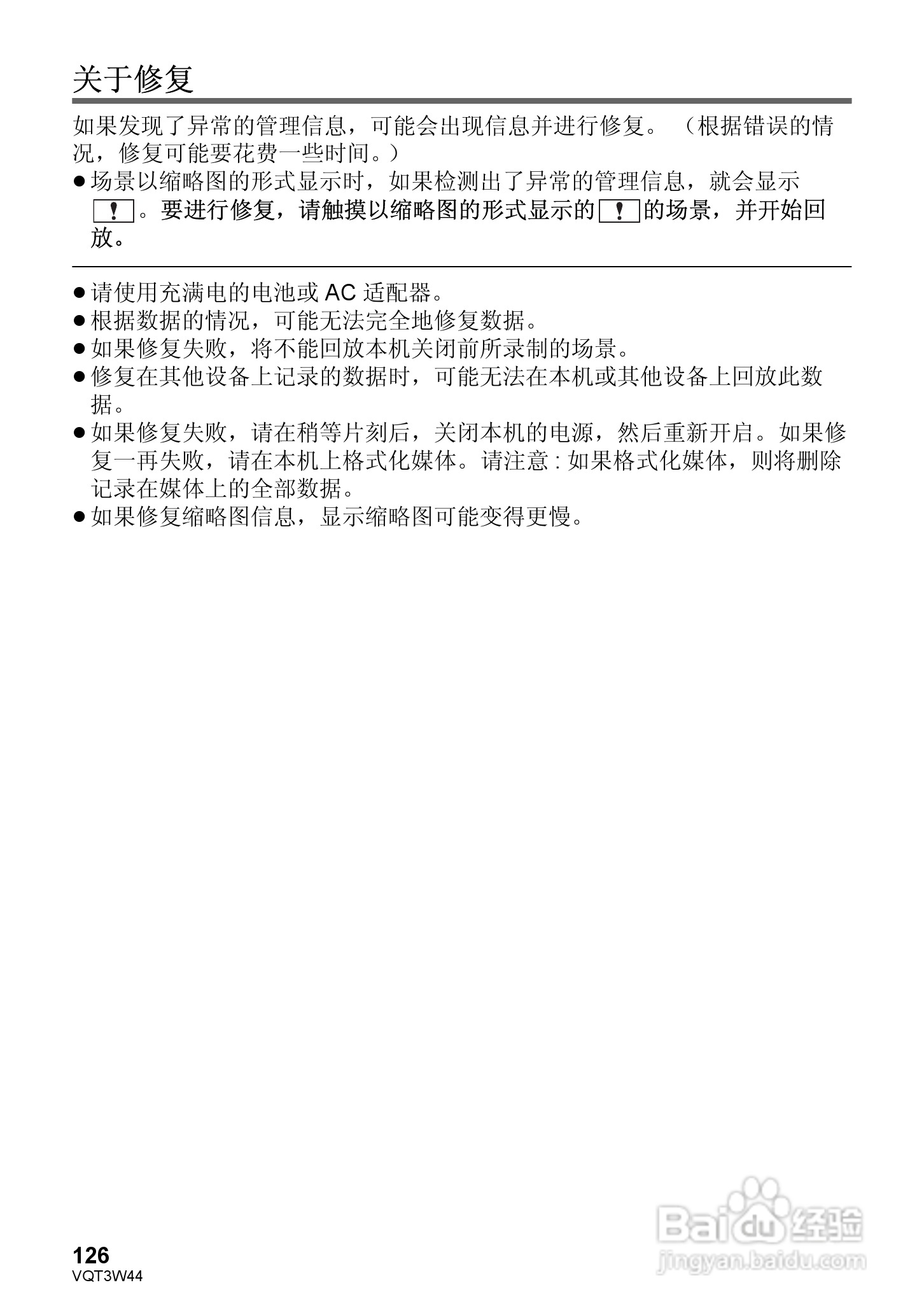 关于修复

如果发现了异常的管理信息，可能会出现信息并进行修复。（根据错误的情况，修复可能要花费一些时间。）

● 场景以缩略图的形式显示时，如果检测出了异常的管理信息，就会显示 [!]。要进行修复，请触摸以缩略图的形式显示的 [!] 的场景，并开始回放。

● 请使用充满电的电池或 AC 适配器。
● 根据数据的情况，可能无法完全地修复数据。
● 如果修复失败，将不能回放本机关闭前所录制的场景。
● 修复在其他设备上记录的数据时，可能无法在本机或其他设备上回放此数据。
● 如果修复失败，请在稍等片刻后，关闭本机的电源，然后重新开启。如果修复一再失败，请在本机上格式化媒体。请注意 : 如果格式化媒体，则将删除记录在媒体上的全部数据。
● 如果修复缩略图信息，显示缩略图可能变得更慢。

126
VQT3W44

Baidu 经验
jingyan.baidu.com